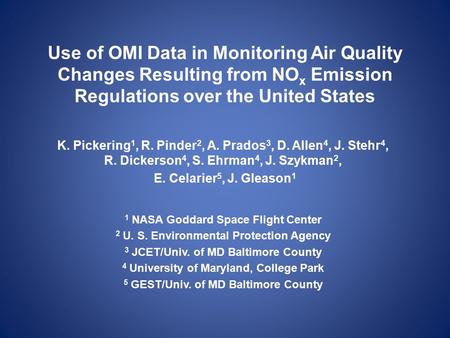 Use of OMI Data in Monitoring Air Quality Changes Resulting from $NO_x$ Emission Regulations over the United States

K. Pickering$^1$, R. Pinder$^2$, A. Prados$^3$, D. Allen$^4$, J. Stehr$^4$, R. Dickerson$^4$, S. Ehrman$^4$, J. Szykman$^2$, E. Celarier$^5$, J. Gleason$^1$

$^1$ NASA Goddard Space Flight Center
$^2$ U. S. Environmental Protection Agency
$^3$ JCET/Univ. of MD Baltimore County
$^4$ University of Maryland, College Park
$^5$ GEST/Univ. of MD Baltimore County